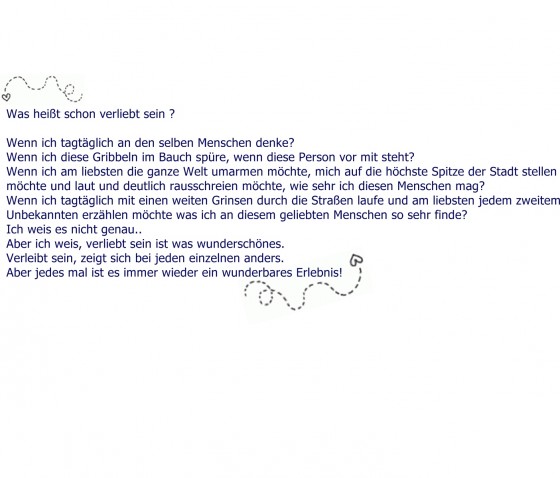 Was heißt schon verliebt sein ?

Wenn ich tagtäglich an den selben Menschen denke?
Wenn ich diese Gribbeln im Bauch spüre, wenn diese Person vor mit steht?
Wenn ich am liebsten die ganze Welt umarmen möchte, mich auf die höchste Spitze der Stadt stellen möchte und laut und deutlich rausschreien möchte, wie sehr ich diesen Menschen mag?
Wenn ich tagtäglich mit einen weiten Grinsen durch die Straßen laufe und am liebsten jedem zweitem Unbekannten erzählen möchte was ich an diesem geliebten Menschen so sehr finde?
Ich weis es nicht genau..
Aber ich weis, verliebt sein ist was wunderschönes.
Verleibt sein, zeigt sich bei jeden einzelnen anders.
Aber jedes mal ist es immer wieder ein wunderbares Erlebnis!